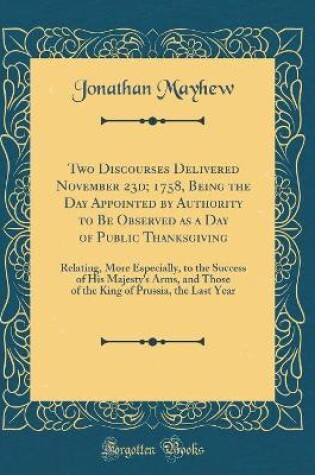 Jonathan Mayhew

Two Discourses Delivered November 23d; 1758, Being the Day Appointed by Authority to Be Observed as a Day of Public Thanksgiving

Relating, More Especially, to the Success of His Majesty's Arms, and Those of the King of Prussia, the Last Year

Forgotten Books